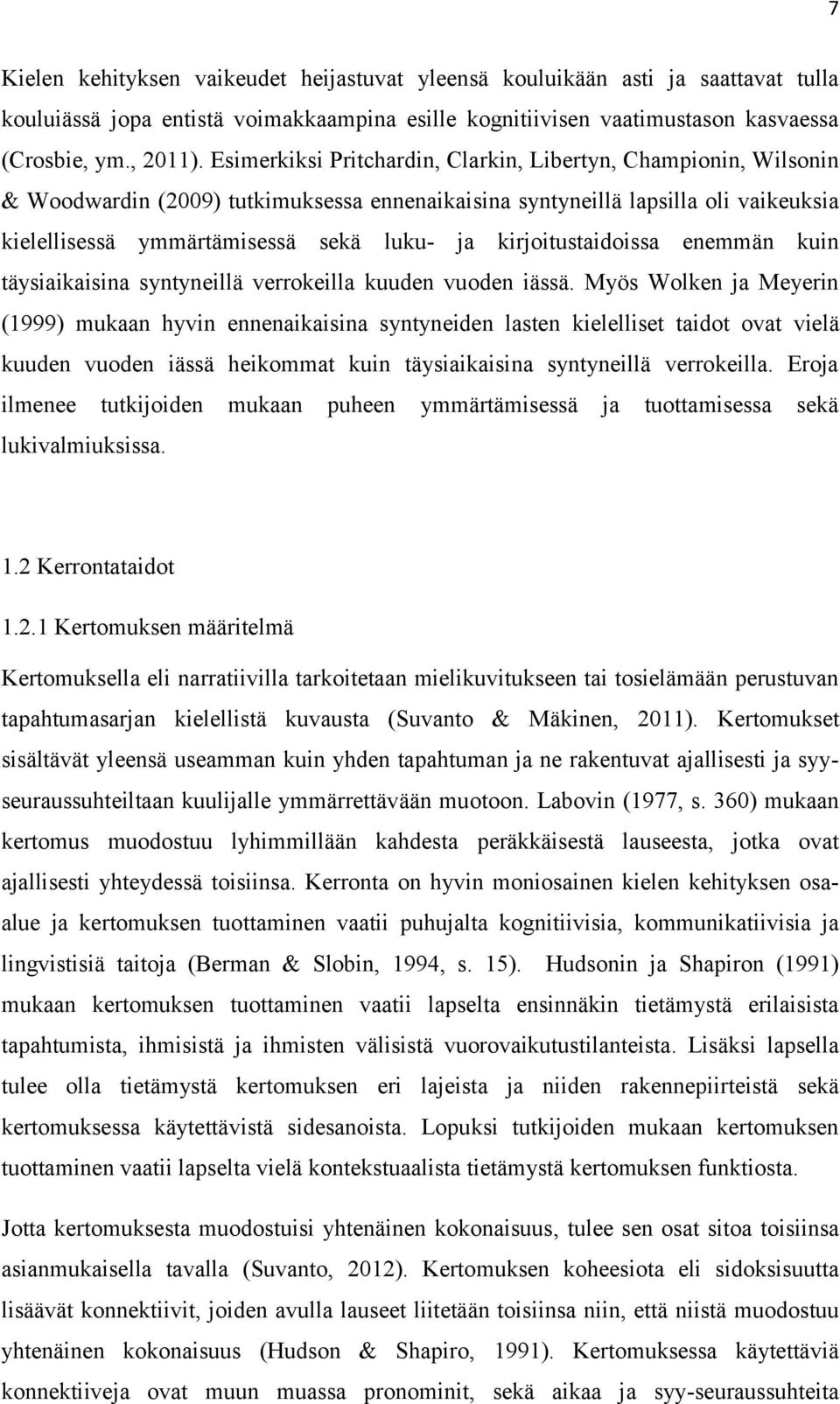 7

Kielen kehityksen vaikeudet heijastuvat yleensä kouluikään asti ja saattavat tulla kouluiässä jopa entistä voimakkaampina esille kognitiivisen vaatimustason kasvaessa (Crosbie, ym., 2011). Esimerkiksi Pritchardin, Clarkin, Libertyn, Championin, Wilsonin & Woodwardin (2009) tutkimuksessa ennenaikaisina syntyneillä lapsilla oli vaikeuksia kielellisessä ymmärtämisessä sekä luku- ja kirjoitustaidoissa enemmän kuin täysiaikaisina syntyneillä verrokeilla kuuden vuoden iässä. Myös Wolken ja Meyerin (1999) mukaan hyvin ennenaikaisina syntyneiden lasten kielelliset taidot ovat vielä kuuden vuoden iässä heikommat kuin täysiaikaisina syntyneillä verrokeilla. Eroja ilmenee tutkijoiden mukaan puheen ymmärtämisessä ja tuottamisessa sekä lukivalmiuksissa.

1.2 Kerrontataidot

1.2.1 Kertomuksen määritelmä

Kertomuksella eli narratiivilla tarkoitetaan mielikuvitukseen tai tosielämään perustuvan tapahtumasarjan kielellistä kuvausta (Suvanto & Mäkinen, 2011). Kertomukset sisältävät yleensä useamman kuin yhden tapahtuman ja ne rakentuvat ajallisesti ja syy-seuraussuhteiltaan kuulijalle ymmärrettävään muotoon. Labovin (1977, s. 360) mukaan kertomus muodostuu lyhimmillään kahdesta peräkkäisestä lauseesta, jotka ovat ajallisesti yhteydessä toisiinsa. Kerronta on hyvin moniosainen kielen kehityksen osa-alue ja kertomuksen tuottaminen vaatii puhujalta kognitiivisia, kommunikatiivisia ja lingvistisiä taitoja (Berman & Slobin, 1994, s. 15). Hudsonin ja Shapiron (1991) mukaan kertomuksen tuottaminen vaatii lapselta ensinnäkin tietämystä erilaisista tapahtumista, ihmisistä ja ihmisten välisistä vuorovaikutustilanteista. Lisäksi lapsella tulee olla tietämystä kertomuksen eri lajeista ja niiden rakennepiirteistä sekä kertomuksessa käytettävistä sidesanoista. Lopuksi tutkijoiden mukaan kertomuksen tuottaminen vaatii lapselta vielä kontekstuaalista tietämystä kertomuksen funktiosta.

Jotta kertomuksesta muodostuisi yhtenäinen kokonaisuus, tulee sen osat sitoa toisiinsa asianmukaisella tavalla (Suvanto, 2012). Kertomuksen koheesiota eli sidoksisuutta lisäävät konnektiivit, joiden avulla lauseet liitetään toisiinsa niin, että niistä muodostuu yhtenäinen kokonaisuus (Hudson & Shapiro, 1991). Kertomuksessa käytettäviä konnektiiveja ovat muun muassa pronominit, sekä aikaa ja syy-seuraussuhteita